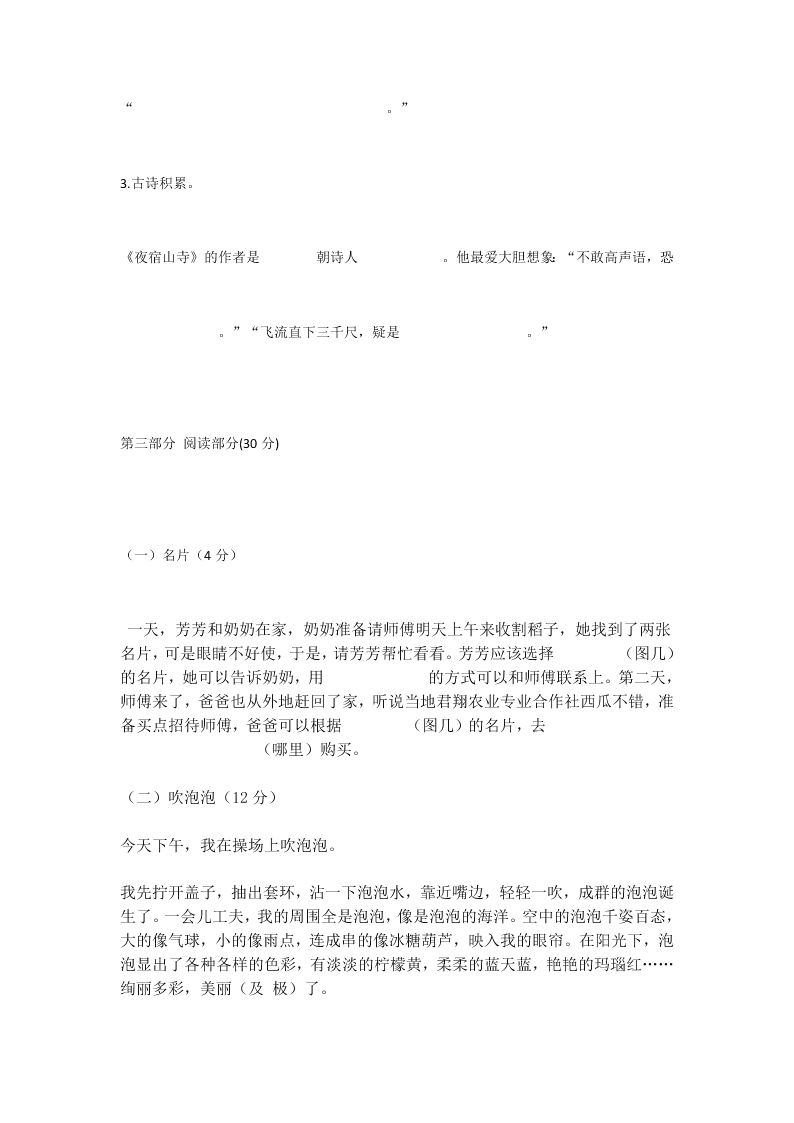 “                                        。”

3.古诗积累。

《夜宿山寺》的作者是        朝诗人          。他最爱大胆想象：“不敢高声语，恐

              。”“飞流直下三千尺，疑是                    。”

第三部分 阅读部分(30 分)

（一）名片（4 分）

一天，芳芳和奶奶在家，奶奶准备请师傅明天上午来收割稻子，她找到了两张名片，可是眼睛不好使，于是，请芳芳帮忙看看。芳芳应该选择        （图几）的名片，她可以告诉奶奶，用            的方式可以和师傅联系上。第二天，师傅来了，爸爸也从外地赶回了家，听说当地君翔农业专业合作社西瓜不错，准备买点招待师傅，爸爸可以根据        （图几）的名片，去                （哪里）购买。

（二）吹泡泡（12 分）

今天下午，我在操场上吹泡泡。

我先拧开盖子，抽出套环，沾一下泡泡水，靠近嘴边，轻轻一吹，成群的泡泡诞生了。一会儿工夫，我的周围全是泡泡，像是泡泡的海洋。空中的泡泡千姿百态，大的像气球，小的像雨点，连成串的像冰糖葫芦，映入我的眼帘。在阳光下，泡泡显出了各种各样的色彩，有淡淡的柠檬黄，柔柔的蓝天蓝，艳艳的玛瑙红……绚丽多彩，美丽（及 极）了。